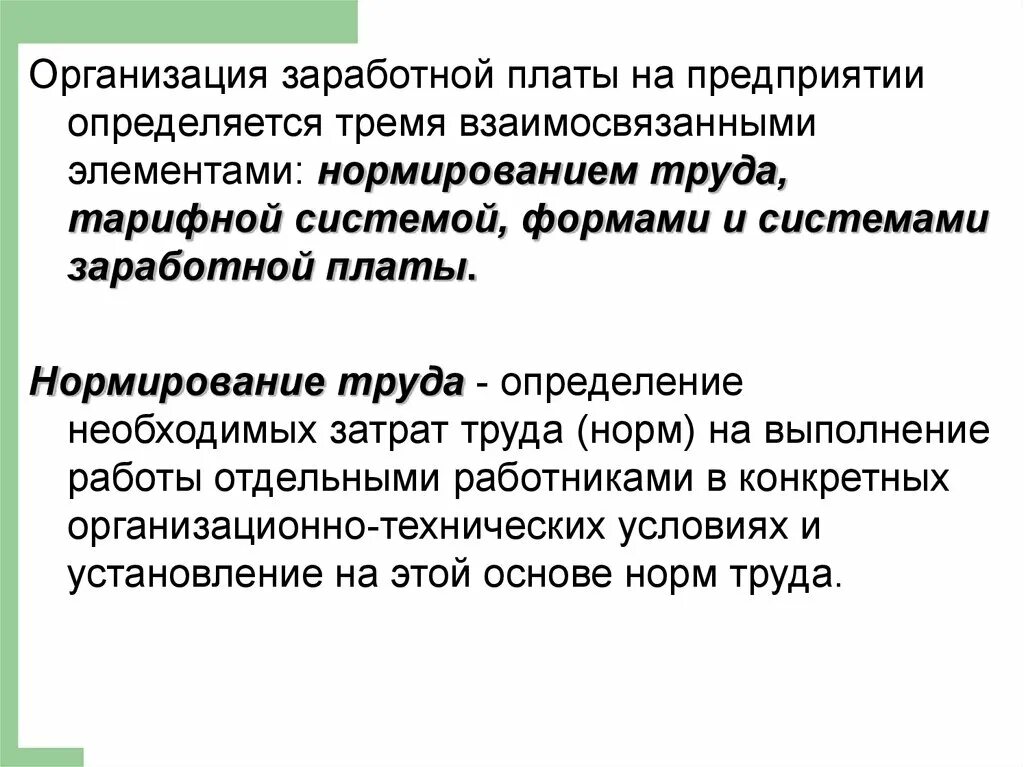 Организация заработной платы на предприятии определяется тремя взаимосвязанными элементами: нормированием труда, тарифной системой, формами и системами заработной платы.

Нормирование труда - определение необходимых затрат труда (норм) на выполнение работы отдельными работниками в конкретных организационно-технических условиях и установление на этой основе норм труда.